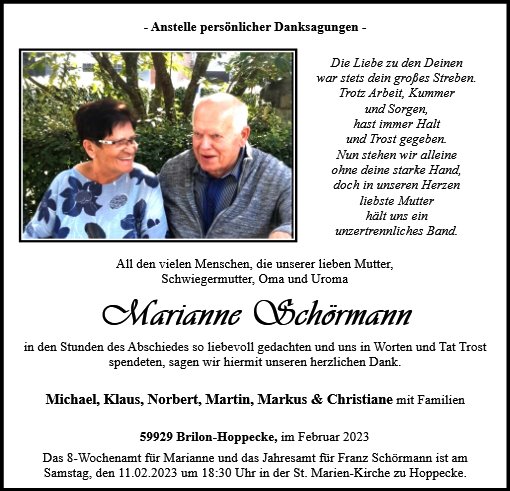 - Anstelle persönlicher Danksagungen -

Die Liebe zu den Deinen
war stets dein großes Streben.
Trotz Arbeit, Kummer
und Sorgen,
hast immer Halt
und Trost gegeben.
Nun stehen wir alleine
ohne deine starke Hand,
doch in unseren Herzen
liebste Mutter
hält uns ein
unzertrennliches Band.

All den vielen Menschen, die unserer lieben Mutter, Schwiegermutter, Oma und Uroma

Marianne Schörmann

in den Stunden des Abschiedes so liebevoll gedachten und uns in Worten und Tat Trost spendeten, sagen wir hiermit unseren herzlichen Dank.

Michael, Klaus, Norbert, Martin, Markus & Christiane mit Familien

59929 Brilon-Hoppecke, im Februar 2023

Das 8-Wochenamt für Marianne und das Jahresamt für Franz Schörmann ist am Samstag, den 11.02.2023 um 18:30 Uhr in der St. Marien-Kirche zu Hoppecke.